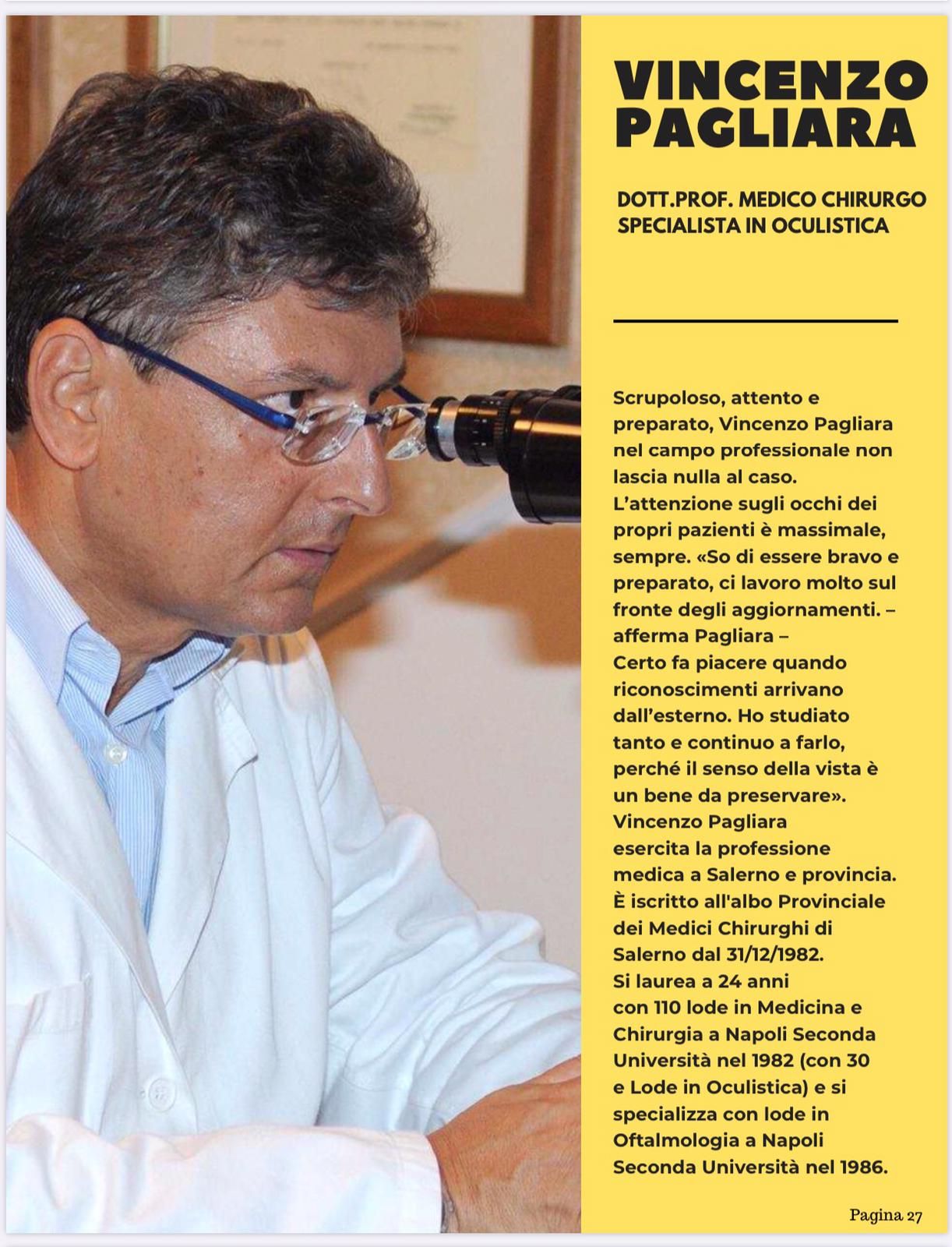 VINCENZO PAGLIARA

DOTT.PROF. MEDICO CHIRURGO SPECIALISTA IN OCULISTICA

Scrupoloso, attento e preparato, Vincenzo Pagliara nel campo professionale non lascia nulla al caso. L'attenzione sugli occhi dei propri pazienti è massimale, sempre. «So di essere bravo e preparato, ci lavoro molto sul fronte degli aggiornamenti. – afferma Pagliara – Certo fa piacere quando riconoscimenti arrivano dall'esterno. Ho studiato tanto e continuo a farlo, perché il senso della vista è un bene da preservare». Vincenzo Pagliara esercita la professione medica a Salerno e provincia. È iscritto all'albo Provinciale dei Medici Chirurghi di Salerno dal 31/12/1982. Si laurea a 24 anni con 110 lode in Medicina e Chirurgia a Napoli Seconda Università nel 1982 (con 30 e Lode in Oculistica) e si specializza con lode in Oftalmologia a Napoli Seconda Università nel 1986.

Pagina 27